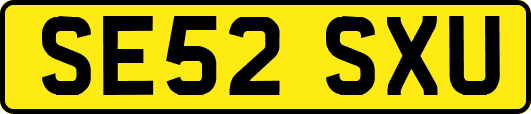 SE52 SXU